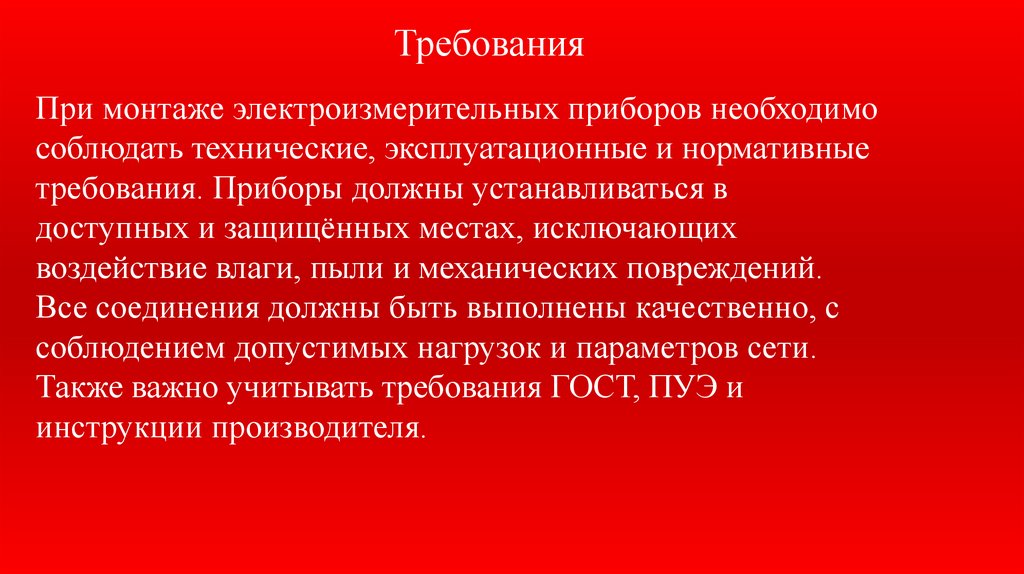 Требования

При монтаже электроизмерительных приборов необходимо соблюдать технические, эксплуатационные и нормативные требования. Приборы должны устанавливаться в доступных и защищённых местах, исключающих воздействие влаги, пыли и механических повреждений. Все соединения должны быть выполнены качественно, с соблюдением допустимых нагрузок и параметров сети. Также важно учитывать требования ГОСТ, ПУЭ и инструкции производителя.